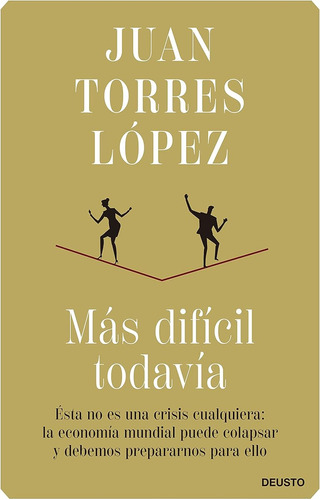 JUAN TORRES LÓPEZ

Más difícil todavía

Ésta no es una crisis cualquiera: la economía mundial puede colapsar y debemos prepararnos para ello

DEUSTO